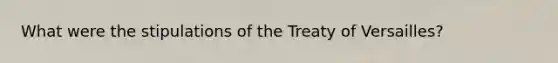 What were the stipulations of the Treaty of Versailles?